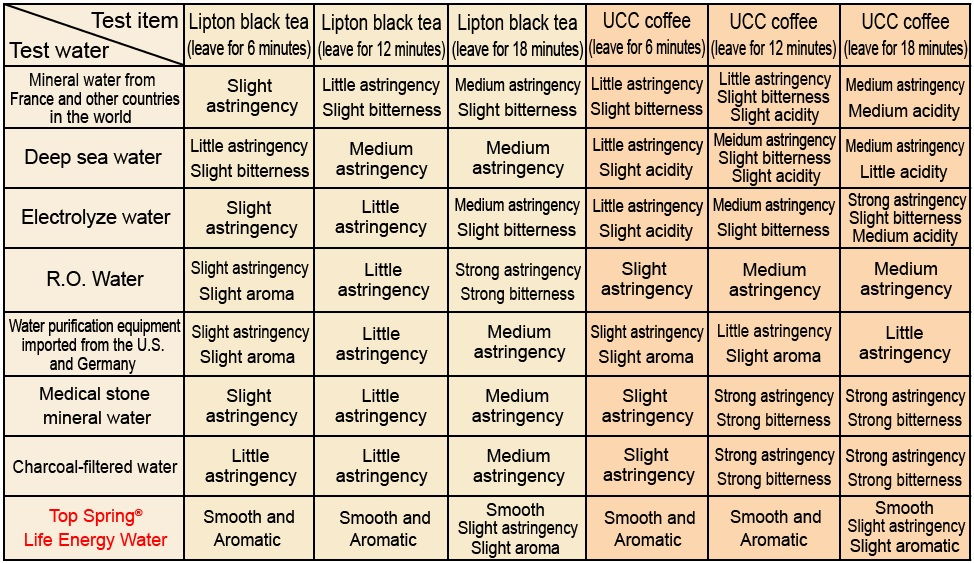 | Test item / Test water | Lipton black tea (leave for 6 minutes) | Lipton black tea (leave for 12 minutes) | Lipton black tea (leave for 18 minutes) | UCC coffee (leave for 6 minutes) | UCC coffee (leave for 12 minutes) | UCC coffee (leave for 18 minutes) |
|---|---|---|---|---|---|---|
| Mineral water from France and other countries in the world | Slight astringency | Little astringency Slight bitterness | Medium astringency Slight bitterness | Little astringency Slight bitterness | Little astringency Slight bitterness Slight acidity | Medium astringency Medium acidity |
| Deep sea water | Little astringency Slight bitterness | Medium astringency | Medium astringency | Little astringency Slight acidity | Meidum astringency Slight bitterness Slight acidity | Medium astringency Little acidity |
| Electrolyze water | Slight astringency | Little astringency | Medium astringency Slight bitterness | Little astringency Slight acidity | Medium astringency Slight bitterness | Strong astringency Slight bitterness Medium acidity |
| R.O. Water | Slight astringency Slight aroma | Little astringency | Strong astringency Strong bitterness | Slight astringency | Medium astringency | Medium astringency |
| Water purification equipment imported from the U.S. and Germany | Slight astringency Slight aroma | Little astringency | Medium astringency | Slight astringency Slight aroma | Little astringency Slight aroma | Little astringency |
| Medical stone mineral water | Slight astringency | Little astringency | Medium astringency | Slight astringency | Strong astringency Strong bitterness | Strong astringency Strong bitterness |
| Charcoal-filtered water | Little astringency | Little astringency | Medium astringency | Slight astringency | Strong astringency Strong bitterness | Strong astringency Strong bitterness |
| Top Spring® Life Energy Water | Smooth and Aromatic | Smooth and Aromatic | Smooth Slight astringency Slight aroma | Smooth and Aromatic | Smooth and Aromatic | Smooth Slight astringency Slight aromatic |